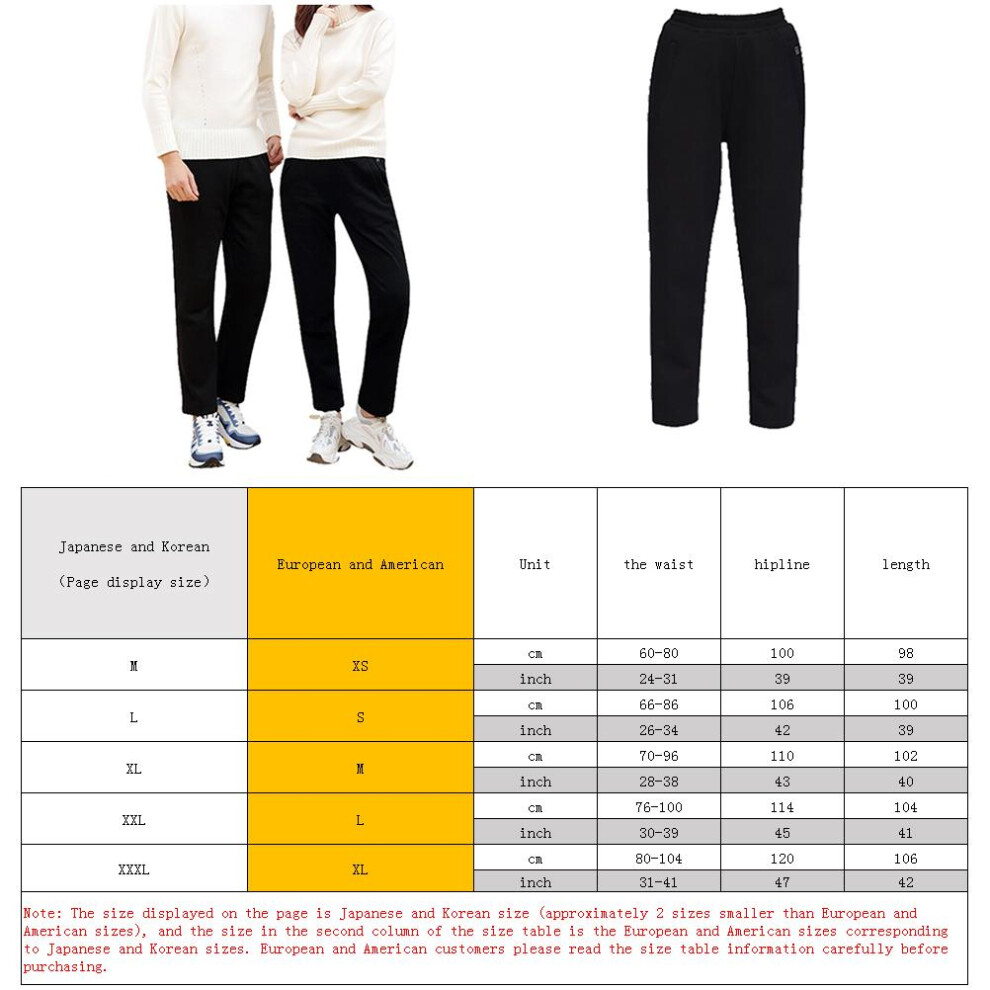 | Japanese and Korean (Page display size) | European and American | Unit | the waist | hipline | length |
|---|---|---|---|---|---|
| M | XS | cm | 60-80 | 100 | 98 |
| | | inch | 24-31 | 39 | 39 |
| L | S | cm | 66-86 | 106 | 100 |
| | | inch | 26-34 | 42 | 39 |
| XL | M | cm | 70-96 | 110 | 102 |
| | | inch | 28-38 | 43 | 40 |
| XXL | L | cm | 76-100 | 114 | 104 |
| | | inch | 30-39 | 45 | 41 |
| XXXL | XL | cm | 80-104 | 120 | 106 |
| | | inch | 31-41 | 47 | 42 |

Note: The size displayed on the page is Japanese and Korean size (approximately 2 sizes smaller than European and American sizes), and the size in the second column of the size table is the European and American sizes corresponding to Japanese and Korean sizes. European and American customers please read the size table information carefully before purchasing.